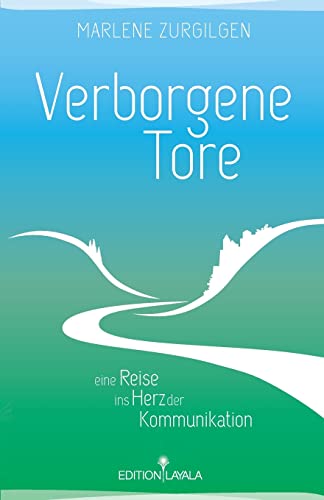 MARLENE ZURGILGEN

Verborgene Tore

eine Reise ins Herz der Kommunikation

EDITION LAYALA